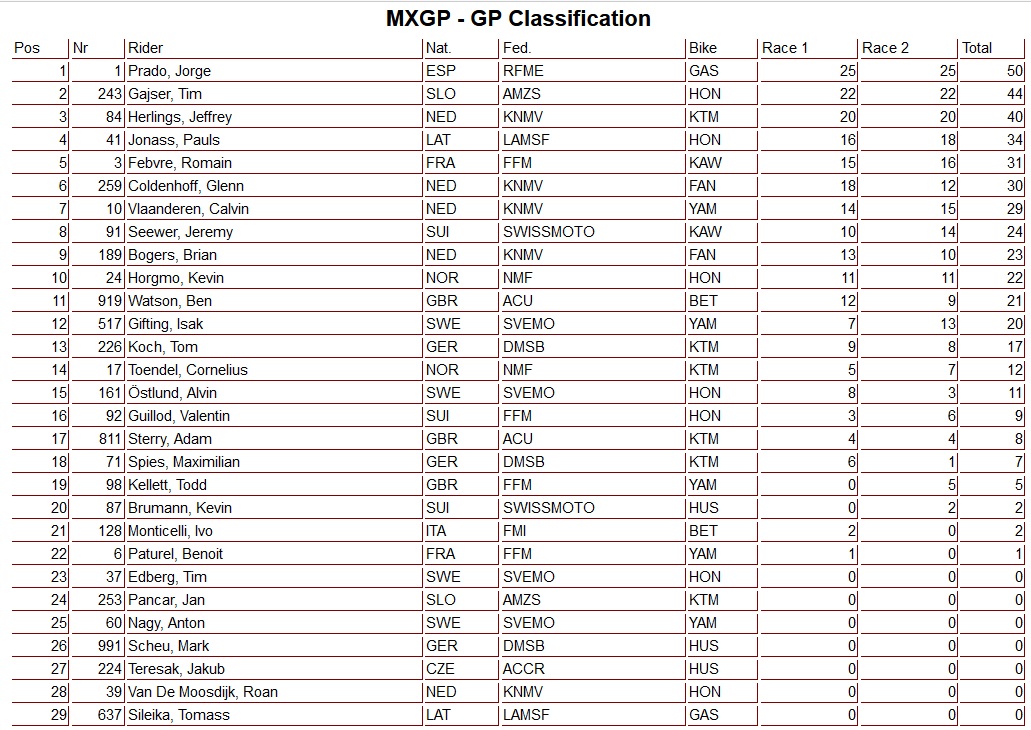 MXGP - GP Classification

| Pos | Nr | Rider | Nat. | Fed. | Bike | Race 1 | Race 2 | Total |
|---|---|---|---|---|---|---|---|---|
| 1 | 1 | Prado, Jorge | ESP | RFME | GAS | 25 | 25 | 50 |
| 2 | 243 | Gajser, Tim | SLO | AMZS | HON | 22 | 22 | 44 |
| 3 | 84 | Herlings, Jeffrey | NED | KNMV | KTM | 20 | 20 | 40 |
| 4 | 41 | Jonass, Pauls | LAT | LAMSF | HON | 16 | 18 | 34 |
| 5 | 3 | Febvre, Romain | FRA | FFM | KAW | 15 | 16 | 31 |
| 6 | 259 | Coldenhoff, Glenn | NED | KNMV | FAN | 18 | 12 | 30 |
| 7 | 10 | Vlaanderen, Calvin | NED | KNMV | YAM | 14 | 15 | 29 |
| 8 | 91 | Seewer, Jeremy | SUI | SWISSMOTO | KAW | 10 | 14 | 24 |
| 9 | 189 | Bogers, Brian | NED | KNMV | FAN | 13 | 10 | 23 |
| 10 | 24 | Horgmo, Kevin | NOR | NMF | HON | 11 | 11 | 22 |
| 11 | 919 | Watson, Ben | GBR | ACU | BET | 12 | 9 | 21 |
| 12 | 517 | Gifting, Isak | SWE | SVEMO | YAM | 7 | 13 | 20 |
| 13 | 226 | Koch, Tom | GER | DMSB | KTM | 9 | 8 | 17 |
| 14 | 17 | Toendel, Cornelius | NOR | NMF | KTM | 5 | 7 | 12 |
| 15 | 161 | Östlund, Alvin | SWE | SVEMO | HON | 8 | 3 | 11 |
| 16 | 92 | Guillod, Valentin | SUI | FFM | HON | 3 | 6 | 9 |
| 17 | 811 | Sterry, Adam | GBR | ACU | KTM | 4 | 4 | 8 |
| 18 | 71 | Spies, Maximilian | GER | DMSB | KTM | 6 | 1 | 7 |
| 19 | 98 | Kellett, Todd | GBR | FFM | YAM | 0 | 5 | 5 |
| 20 | 87 | Brumann, Kevin | SUI | SWISSMOTO | HUS | 0 | 2 | 2 |
| 21 | 128 | Monticelli, Ivo | ITA | FMI | BET | 2 | 0 | 2 |
| 22 | 6 | Paturel, Benoit | FRA | FFM | YAM | 1 | 0 | 1 |
| 23 | 37 | Edberg, Tim | SWE | SVEMO | HON | 0 | 0 | 0 |
| 24 | 253 | Pancar, Jan | SLO | AMZS | KTM | 0 | 0 | 0 |
| 25 | 60 | Nagy, Anton | SWE | SVEMO | YAM | 0 | 0 | 0 |
| 26 | 991 | Scheu, Mark | GER | DMSB | HUS | 0 | 0 | 0 |
| 27 | 224 | Teresak, Jakub | CZE | ACCR | HUS | 0 | 0 | 0 |
| 28 | 39 | Van De Moosdijk, Roan | NED | KNMV | HON | 0 | 0 | 0 |
| 29 | 637 | Sileika, Tomass | LAT | LAMSF | GAS | 0 | 0 | 0 |